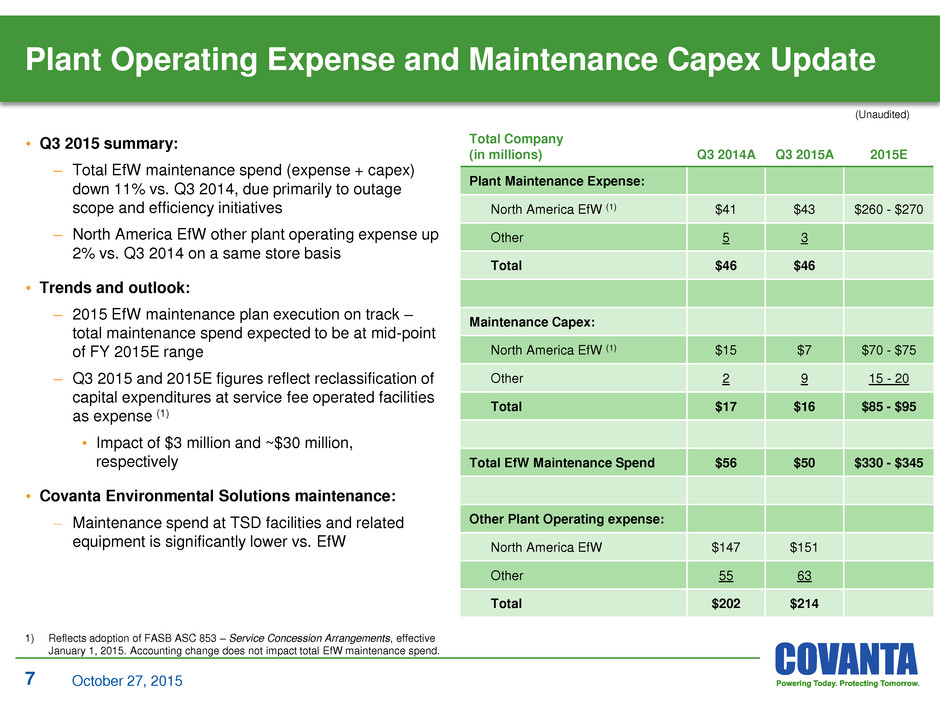 Plant Operating Expense and Maintenance Capex Update

(Unaudited)

• Q3 2015 summary:
– Total EfW maintenance spend (expense + capex) down 11% vs. Q3 2014, due primarily to outage scope and efficiency initiatives
– North America EfW other plant operating expense up 2% vs. Q3 2014 on a same store basis

• Trends and outlook:
– 2015 EfW maintenance plan execution on track – total maintenance spend expected to be at mid-point of FY 2015E range
– Q3 2015 and 2015E figures reflect reclassification of capital expenditures at service fee operated facilities as expense $^{(1)}$
• Impact of $3 million and ~$30 million, respectively

• Covanta Environmental Solutions maintenance:
– Maintenance spend at TSD facilities and related equipment is significantly lower vs. EfW

| Total Company (in millions) | Q3 2014A | Q3 2015A | 2015E |
|---|---|---|---|
| Plant Maintenance Expense: | | | |
| North America EfW $^{(1)}$ | $41 | $43 | $260 - $270 |
| Other | 5 | 3 | |
| Total | $46 | $46 | |
| | | | |
| Maintenance Capex: | | | |
| North America EfW $^{(1)}$ | $15 | $7 | $70 - $75 |
| Other | 2 | 9 | 15 - 20 |
| Total | $17 | $16 | $85 - $95 |
| | | | |
| Total EfW Maintenance Spend | $56 | $50 | $330 - $345 |
| | | | |
| Other Plant Operating expense: | | | |
| North America EfW | $147 | $151 | |
| Other | 55 | 63 | |
| Total | $202 | $214 | |

1) Reflects adoption of FASB ASC 853 – Service Concession Arrangements, effective January 1, 2015. Accounting change does not impact total EfW maintenance spend.

7 October 27, 2015

COVANTA
Powering Today. Protecting Tomorrow.